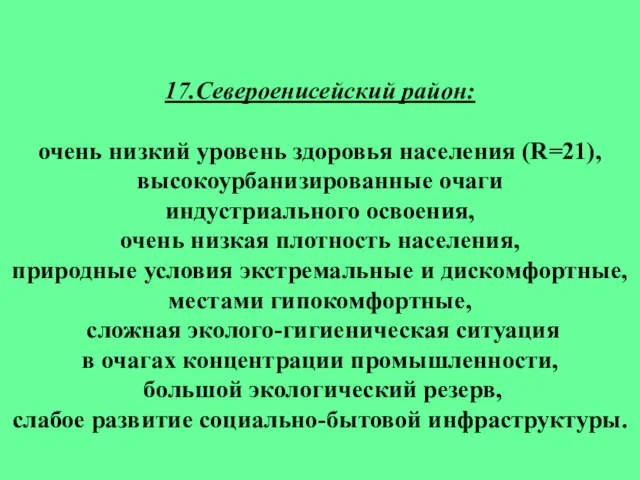 17.Североенисейский район:

очень низкий уровень здоровья населения (R=21), высокоурбанизированные очаги индустриального освоения, очень низкая плотность населения, природные условия экстремальные и дискомфортные, местами гипокомфортные, сложная эколого-гигиеническая ситуация в очагах концентрации промышленности, большой экологический резерв, слабое развитие социально-бытовой инфраструктуры.